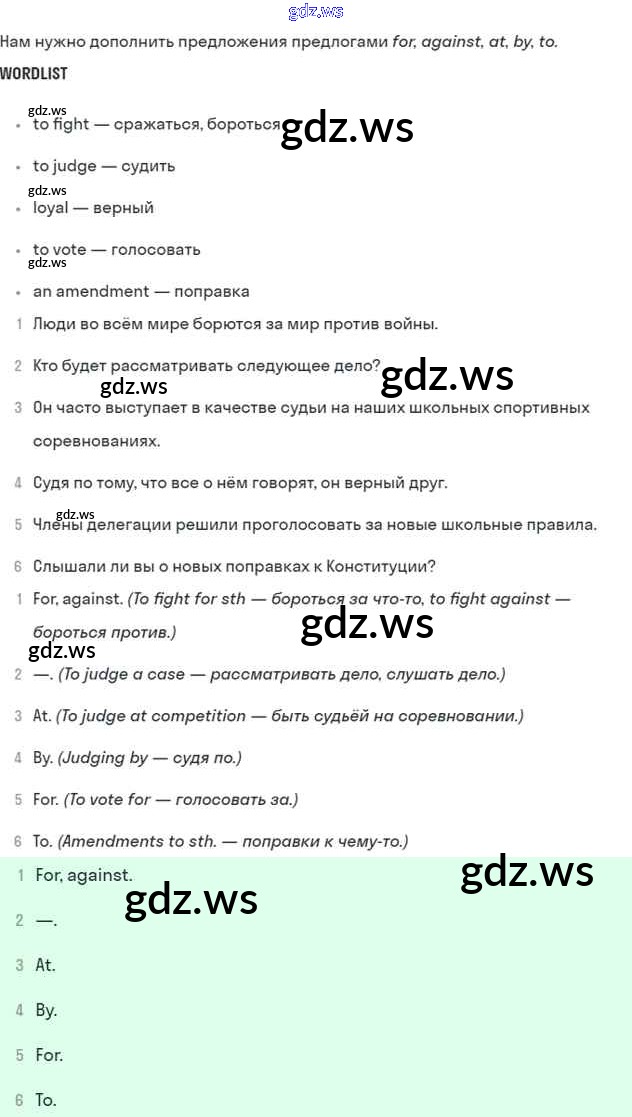 gdz.ws

Нам нужно дополнить предложения предлогами for, against, at, by, to.

WORDLIST

gdz.ws

- to fight — сражаться, бороться gdz.ws
- to judge — судить

gdz.ws

- loyal — верный
- to vote — голосовать

gdz.ws

- an amendment — поправка

1 Люди во всём мире борются за мир против войны.

2 Кто будет рассматривать следующее дело? gdz.ws

gdz.ws

3 Он часто выступает в качестве судьи на наших школьных спортивных соревнованиях.

4 Судя по тому, что все о нём говорят, он верный друг.

gdz.ws

5 Члены делегации решили проголосовать за новые школьные правила.

6 Слышали ли вы о новых поправках к Конституции?

1 For, against. (To fight for sth — бороться за что-то, to fight against — бороться против.)

gdz.ws

gdz.ws

2 —. (To judge a case — рассматривать дело, слушать дело.)

3 At. (To judge at competition — быть судьёй на соревновании.)

4 By. (Judging by — судя по.)

5 For. (To vote for — голосовать за.)

6 To. (Amendments to sth. — поправки к чему-то.)

1 For, against.

gdz.ws

gdz.ws

2 —.

3 At.

4 By.

5 For.

6 To.